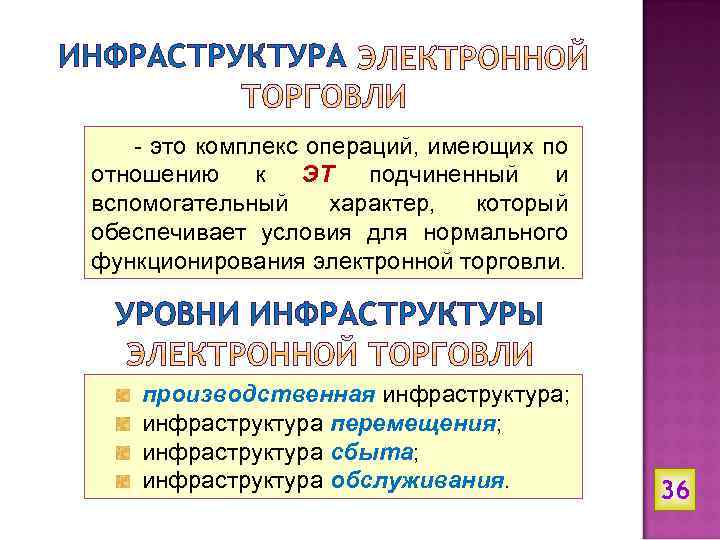 ИНФРАСТРУКТУРА ЭЛЕКТРОННОЙ ТОРГОВЛИ

- это комплекс операций, имеющих по отношению к ЭТ подчиненный и вспомогательный характер, который обеспечивает условия для нормального функционирования электронной торговли.

УРОВНИ ИНФРАСТРУКТУРЫ ЭЛЕКТРОННОЙ ТОРГОВЛИ

производственная инфраструктура;
инфраструктура перемещения;
инфраструктура сбыта;
инфраструктура обслуживания.

36